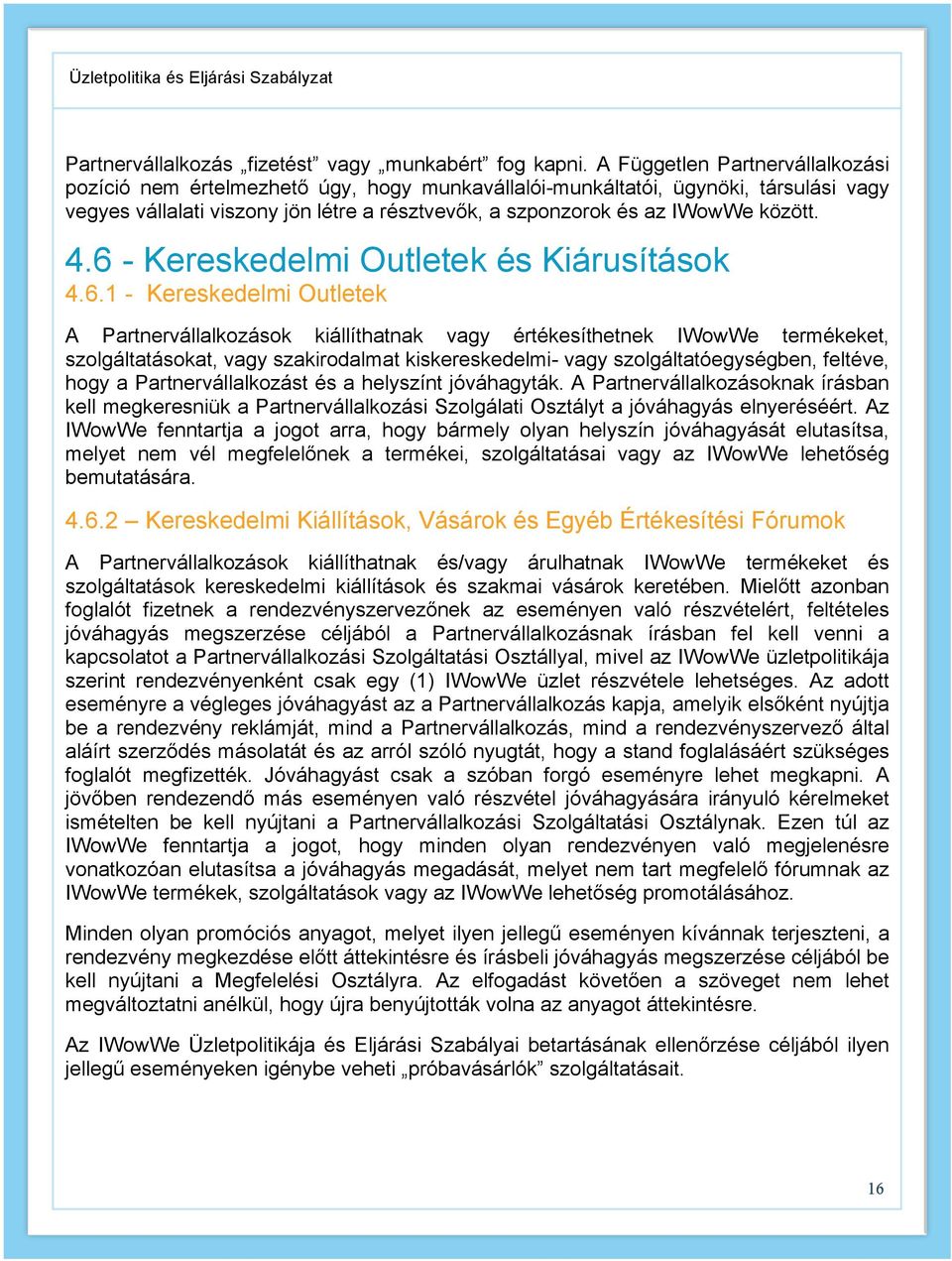 Üzletpolitika és Eljárási Szabályzat

Partnervállalkozás „fizetést” vagy „munkabért” fog kapni. A Független Partnervállalkozási pozíció nem értelmezhető úgy, hogy munkavállalói-munkáltatói, ügynöki, társulási vagy vegyes vállalati viszony jön létre a résztvevők, a szponzorok és az IWowWe között.

4.6 - Kereskedelmi Outletek és Kiárusítások

4.6.1 - Kereskedelmi Outletek

A Partnervállalkozások kiállíthatnak vagy értékesíthetnek IWowWe termékeket, szolgáltatásokat, vagy szakirodalmat kiskereskedelmi- vagy szolgáltatóegységben, feltéve, hogy a Partnervállalkozást és a helyszínt jóváhagyták. A Partnervállalkozásoknak írásban kell megkeresniük a Partnervállalkozási Szolgálati Osztályt a jóváhagyás elnyeréséért. Az IWowWe fenntartja a jogot arra, hogy bármely olyan helyszín jóváhagyását elutasítsa, melyet nem vél megfelelőnek a termékei, szolgáltatásai vagy az IWowWe lehetőség bemutatására.

4.6.2 – Kereskedelmi Kiállítások, Vásárok és Egyéb Értékesítési Fórumok

A Partnervállalkozások kiállíthatnak és/vagy árulhatnak IWowWe termékeket és szolgáltatások kereskedelmi kiállítások és szakmai vásárok keretében. Mielőtt azonban foglalót fizetnek a rendezvényszervezőnek az eseményen való részvételért, feltételes jóváhagyás megszerzése céljából a Partnervállalkozásnak írásban fel kell venni a kapcsolatot a Partnervállalkozási Szolgáltatási Osztállyal, mivel az IWowWe üzletpolitikája szerint rendezvényenként csak egy (1) IWowWe üzlet részvétele lehetséges. Az adott eseményre a végleges jóváhagyást az a Partnervállalkozás kapja, amelyik elsőként nyújtja be a rendezvény reklámját, mind a Partnervállalkozás, mind a rendezvényszervező által aláírt szerződés másolatát és az arról szóló nyugtát, hogy a stand foglalásáért szükséges foglalót megfizették. Jóváhagyást csak a szóban forgó eseményre lehet megkapni. A jövőben rendezendő más eseményen való részvétel jóváhagyására irányuló kérelmeket ismételten be kell nyújtani a Partnervállalkozási Szolgáltatási Osztálynak. Ezen túl az IWowWe fenntartja a jogot, hogy minden olyan rendezvényen való megjelenésre vonatkozóan elutasítsa a jóváhagyás megadását, melyet nem tart megfelelő fórumnak az IWowWe termékek, szolgáltatások vagy az IWowWe lehetőség promotálásához.

Minden olyan promóciós anyagot, melyet ilyen jellegű eseményen kívánnak terjeszteni, a rendezvény megkezdése előtt áttekintésre és írásbeli jóváhagyás megszerzése céljából be kell nyújtani a Megfelelési Osztályra. Az elfogadást követően a szöveget nem lehet megváltoztatni anélkül, hogy újra benyújtották volna az anyagot áttekintésre.

Az IWowWe Üzletpolitikája és Eljárási Szabályai betartásának ellenőrzése céljából ilyen jellegű eseményeken igénybe veheti „próbavásárlók” szolgáltatásait.

16